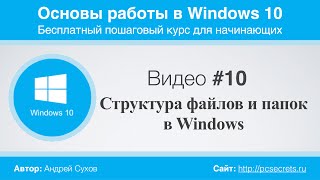 Основы работы в Windows 10
Бесплатный пошаговый курс для начинающих

Windows 10

Видео #10

Структура файлов и папок в Windows

Автор: Андрей Сухов

Сайт: http://pcsecrets.ru